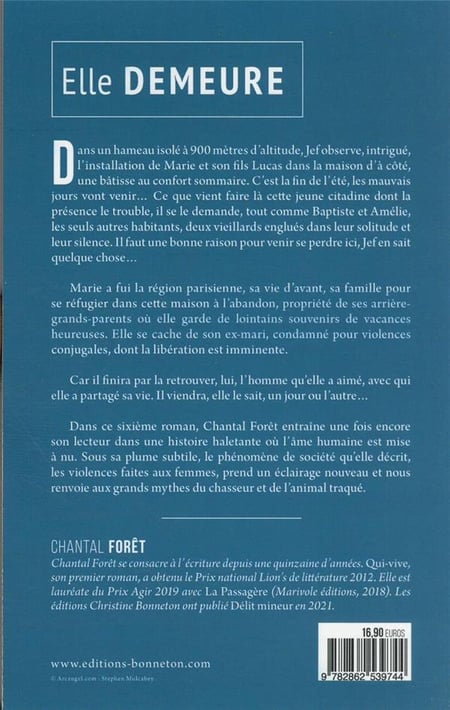 Elle DEMEURE

Dans un hameau isolé à 900 mètres d'altitude, Jef observe, intrigué, l'installation de Marie et son fils Lucas dans la maison d'à côté, une bâtisse au confort sommaire. C'est la fin de l'été, les mauvais jours vont venir… Ce que vient faire là cette jeune citadine dont la présence le trouble, il se le demande, tout comme Baptiste et Amélie, les seuls autres habitants, deux vieillards englués dans leur solitude et leur silence. Il faut une bonne raison pour venir se perdre ici, Jef en sait quelque chose…

Marie a fui la région parisienne, sa vie d'avant, sa famille pour se réfugier dans cette maison à l'abandon, propriété de ses arrière-grands-parents où elle garde de lointains souvenirs de vacances heureuses. Elle se cache de son ex-mari, condamné pour violences conjugales, dont la libération est imminente.

Car il finira par la retrouver, lui, l'homme qu'elle a aimé, avec qui elle a partagé sa vie. Il viendra, elle le sait, un jour ou l'autre…

Dans ce sixième roman, Chantal Forêt entraîne une fois encore son lecteur dans une histoire haletante où l'âme humaine est mise à nu. Sous sa plume subtile, le phénomène de société qu'elle décrit, les violences faites aux femmes, prend un éclairage nouveau et nous renvoie aux grands mythes du chasseur et de l'animal traqué.

CHANTAL FORÊT
Chantal Forêt se consacre à l'écriture depuis une quinzaine d'années. Qui-vive, son premier roman, a obtenu le Prix national Lion's de littérature 2012. Elle est lauréate du Prix Agir 2019 avec La Passagère (Marivole éditions, 2018). Les éditions Christine Bonneton ont publié Délit mineur en 2021.

16,90 EUROS
9 782862 539744

www.editions-bonneton.com
© Arcangel.com - Stephan Mulcahey